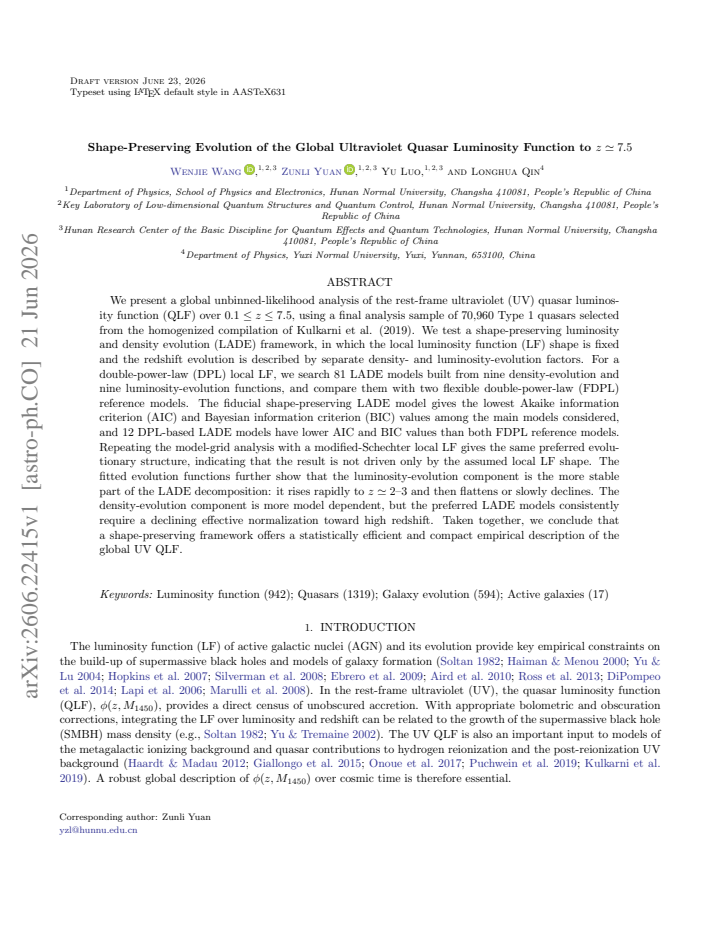 Draft version June 23, 2026
Typeset using LATEX default style in AASTeX631

Shape-Preserving Evolution of the Global Ultraviolet Quasar Luminosity Function to $z \simeq 7.5$

Wenjie Wang $^{1,2,3}$ Zunli Yuan $^{1,2,3}$ Yu Luo,$^{1,2,3}$ and Longhua Qin$^{4}$

$^{1}$Department of Physics, School of Physics and Electronics, Hunan Normal University, Changsha 410081, People's Republic of China
$^{2}$Key Laboratory of Low-dimensional Quantum Structures and Quantum Control, Hunan Normal University, Changsha 410081, People's Republic of China
$^{3}$Hunan Research Center of the Basic Discipline for Quantum Effects and Quantum Technologies, Hunan Normal University, Changsha 410081, People's Republic of China
$^{4}$Department of Physics, Yuxi Normal University, Yuxi, Yunnan, 653100, China

ABSTRACT

We present a global unbinned-likelihood analysis of the rest-frame ultraviolet (UV) quasar luminosity function (QLF) over $0.1 \leq z \leq 7.5$, using a final analysis sample of 70,960 Type 1 quasars selected from the homogenized compilation of Kulkarni et al. (2019). We test a shape-preserving luminosity and density evolution (LADE) framework, in which the local luminosity function (LF) shape is fixed and the redshift evolution is described by separate density- and luminosity-evolution factors. For a double-power-law (DPL) local LF, we search 81 LADE models built from nine density-evolution and nine luminosity-evolution functions, and compare them with two flexible double-power-law (FDPL) reference models. The fiducial shape-preserving LADE model gives the lowest Akaike information criterion (AIC) and Bayesian information criterion (BIC) values among the main models considered, and 12 DPL-based LADE models have lower AIC and BIC values than both FDPL reference models. Repeating the model-grid analysis with a modified-Schechter local LF gives the same preferred evolutionary structure, indicating that the result is not driven only by the assumed local LF shape. The fitted evolution functions further show that the luminosity-evolution component is the more stable part of the LADE decomposition: it rises rapidly to $z \simeq 2$–3 and then flattens or slowly declines. The density-evolution component is more model dependent, but the preferred LADE models consistently require a declining effective normalization toward high redshift. Taken together, we conclude that a shape-preserving framework offers a statistically efficient and compact empirical description of the global UV QLF.

Keywords: Luminosity function (942); Quasars (1319); Galaxy evolution (594); Active galaxies (17)

1. INTRODUCTION

The luminosity function (LF) of active galactic nuclei (AGN) and its evolution provide key empirical constraints on the build-up of supermassive black holes and models of galaxy formation (Soltan 1982; Haiman & Menou 2000; Yu & Lu 2004; Hopkins et al. 2007; Silverman et al. 2008; Ebrero et al. 2009; Aird et al. 2010; Ross et al. 2013; DiPompeo et al. 2014; Lapi et al. 2006; Marulli et al. 2008). In the rest-frame ultraviolet (UV), the quasar luminosity function (QLF), $\phi(z, M_{1450})$, provides a direct census of unobscured accretion. With appropriate bolometric and obscuration corrections, integrating the LF over luminosity and redshift can be related to the growth of the supermassive black hole (SMBH) mass density (e.g., Soltan 1982; Yu & Tremaine 2002). The UV QLF is also an important input to models of the metagalactic ionizing background and quasar contributions to hydrogen reionization and the post-reionization UV background (Haardt & Madau 2012; Giallongo et al. 2015; Onoue et al. 2017; Puchwein et al. 2019; Kulkarni et al. 2019). A robust global description of $\phi(z, M_{1450})$ over cosmic time is therefore essential.

Corresponding author: Zunli Yuan
yzl@hunnu.edu.cn

arXiv:2606.22415v1 [astro-ph.CO] 21 Jun 2026